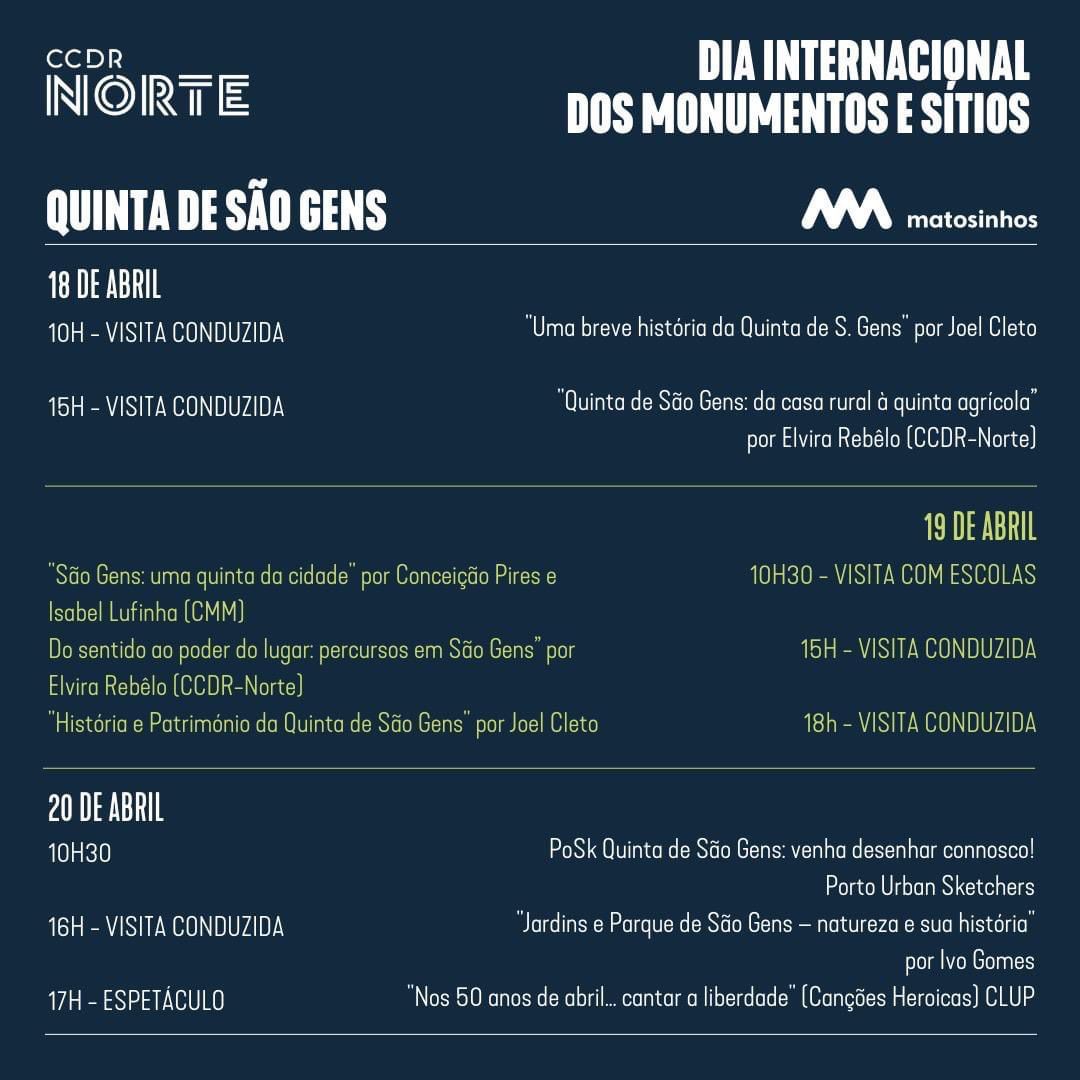 CCDR NORTE

DIA INTERNACIONAL DOS MONUMENTOS E SÍTIOS

QUINTA DE SÃO GENS

matosinhos

18 DE ABRIL

10H - VISITA CONDUZIDA
"Uma breve história da Quinta de S. Gens" por Joel Cleto

15H - VISITA CONDUZIDA
"Quinta de São Gens: da casa rural à quinta agrícola" por Elvira Rebêlo (CCDR-Norte)

19 DE ABRIL

"São Gens: uma quinta da cidade" por Conceição Pires e Isabel Lufinha (CMM)
10H30 - VISITA COM ESCOLAS

Do sentido ao poder do lugar: percursos em São Gens" por Elvira Rebêlo (CCDR-Norte)
15H - VISITA CONDUZIDA

"História e Património da Quinta de São Gens" por Joel Cleto
18h - VISITA CONDUZIDA

20 DE ABRIL

10H30
PoSk Quinta de São Gens: venha desenhar connosco! Porto Urban Sketchers

16H - VISITA CONDUZIDA
"Jardins e Parque de São Gens – natureza e sua história" por Ivo Gomes

17H - ESPETÁCULO
"Nos 50 anos de abril... cantar a liberdade" (Canções Heroicas) CLUP